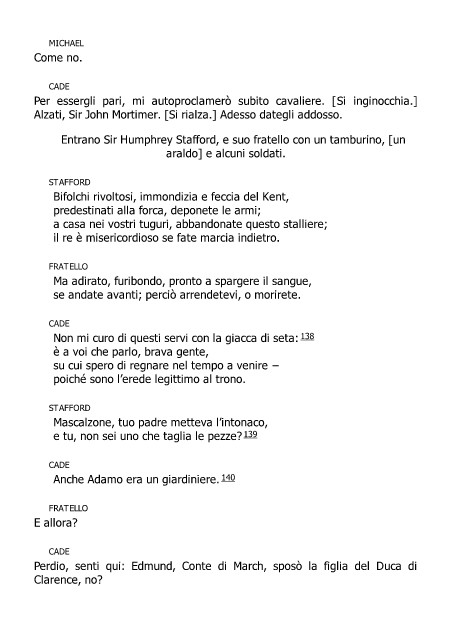 MICHAEL
Come no.

CADE
Per essergli pari, mi autoproclamerò subito cavaliere. [Si inginocchia.] Alzati, Sir John Mortimer. [Si rialza.] Adesso dategli addosso.

Entrano Sir Humphrey Stafford, e suo fratello con un tamburino, [un araldo] e alcuni soldati.

STAFFORD
Bifolchi rivoltosi, immondizia e feccia del Kent,
predestinati alla forca, deponete le armi;
a casa nei vostri tuguri, abbandonate questo stalliere;
il re è misericordioso se fate marcia indietro.

FRATELLO
Ma adirato, furibondo, pronto a spargere il sangue,
se andate avanti; perciò arrendetevi, o morirete.

CADE
Non mi curo di questi servi con la giacca di seta: 138
è a voi che parlo, brava gente,
su cui spero di regnare nel tempo a venire –
poiché sono l'erede legittimo al trono.

STAFFORD
Mascalzone, tuo padre metteva l'intonaco,
e tu, non sei uno che taglia le pezze? 139

CADE
Anche Adamo era un giardiniere. 140

FRATELLO
E allora?

CADE
Perdio, senti qui: Edmund, Conte di March, sposò la figlia del Duca di Clarence, no?